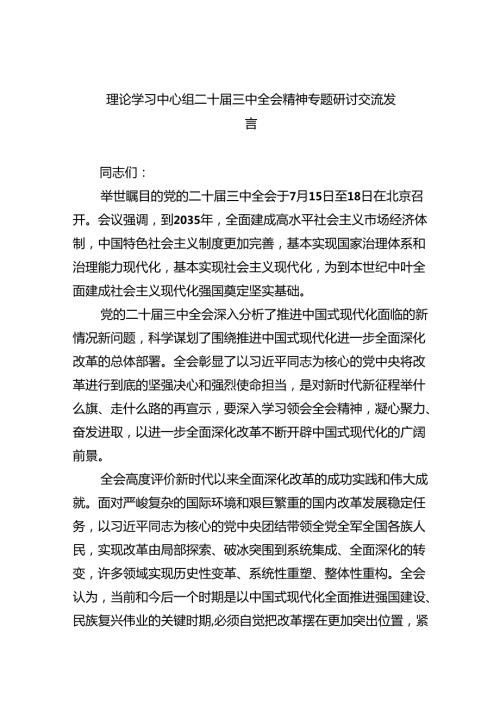 理论学习中心组二十届三中全会精神专题研讨交流发言

同志们：

举世瞩目的党的二十届三中全会于7月15日至18日在北京召开。会议强调，到2035年，全面建成高水平社会主义市场经济体制，中国特色社会主义制度更加完善，基本实现国家治理体系和治理能力现代化，基本实现社会主义现代化，为到本世纪中叶全面建成社会主义现代化强国奠定坚实基础。

党的二十届三中全会深入分析了推进中国式现代化面临的新情况新问题，科学谋划了围绕推进中国式现代化进一步全面深化改革的总体部署。全会彰显了以习近平同志为核心的党中央将改革进行到底的坚强决心和强烈使命担当，是对新时代新征程举什么旗、走什么路的再宣示，要深入学习领会全会精神，凝心聚力、奋发进取，以进一步全面深化改革不断开辟中国式现代化的广阔前景。

全会高度评价新时代以来全面深化改革的成功实践和伟大成就。面对严峻复杂的国际环境和艰巨繁重的国内改革发展稳定任务，以习近平同志为核心的党中央团结带领全党全军全国各族人民，实现改革由局部探索、破冰突围到系统集成、全面深化的转变，许多领域实现历史性变革、系统性重塑、整体性重构。全会认为，当前和今后一个时期是以中国式现代化全面推进强国建设、民族复兴伟业的关键时期,必须自觉把改革摆在更加突出位置，紧